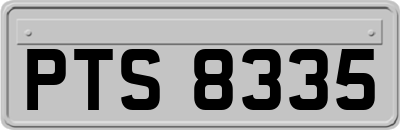 PTS 8335